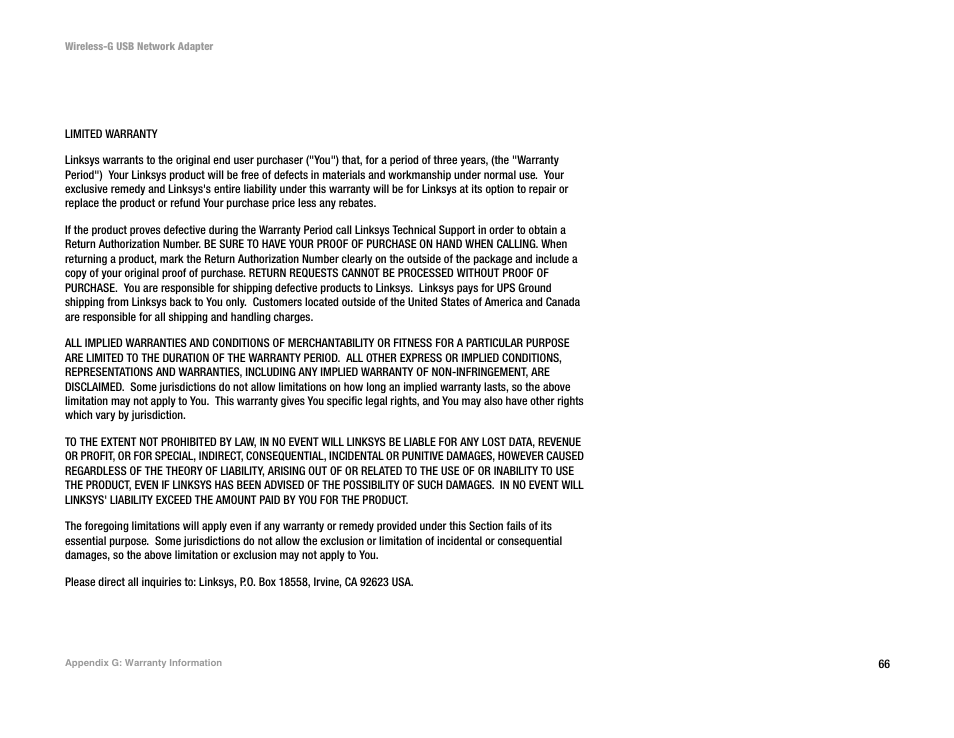 Wireless-G USB Network Adapter

LIMITED WARRANTY

Linksys warrants to the original end user purchaser ("You") that, for a period of three years, (the "Warranty Period") Your Linksys product will be free of defects in materials and workmanship under normal use. Your exclusive remedy and Linksys's entire liability under this warranty will be for Linksys at its option to repair or replace the product or refund Your purchase price less any rebates.

If the product proves defective during the Warranty Period call Linksys Technical Support in order to obtain a Return Authorization Number. BE SURE TO HAVE YOUR PROOF OF PURCHASE ON HAND WHEN CALLING. When returning a product, mark the Return Authorization Number clearly on the outside of the package and include a copy of your original proof of purchase. RETURN REQUESTS CANNOT BE PROCESSED WITHOUT PROOF OF PURCHASE. You are responsible for shipping defective products to Linksys. Linksys pays for UPS Ground shipping from Linksys back to You only. Customers located outside of the United States of America and Canada are responsible for all shipping and handling charges.

ALL IMPLIED WARRANTIES AND CONDITIONS OF MERCHANTABILITY OR FITNESS FOR A PARTICULAR PURPOSE ARE LIMITED TO THE DURATION OF THE WARRANTY PERIOD. ALL OTHER EXPRESS OR IMPLIED CONDITIONS, REPRESENTATIONS AND WARRANTIES, INCLUDING ANY IMPLIED WARRANTY OF NON-INFRINGEMENT, ARE DISCLAIMED. Some jurisdictions do not allow limitations on how long an implied warranty lasts, so the above limitation may not apply to You. This warranty gives You specific legal rights, and You may also have other rights which vary by jurisdiction.

TO THE EXTENT NOT PROHIBITED BY LAW, IN NO EVENT WILL LINKSYS BE LIABLE FOR ANY LOST DATA, REVENUE OR PROFIT, OR FOR SPECIAL, INDIRECT, CONSEQUENTIAL, INCIDENTAL OR PUNITIVE DAMAGES, HOWEVER CAUSED REGARDLESS OF THE THEORY OF LIABILITY, ARISING OUT OF OR RELATED TO THE USE OF OR INABILITY TO USE THE PRODUCT, EVEN IF LINKSYS HAS BEEN ADVISED OF THE POSSIBILITY OF SUCH DAMAGES. IN NO EVENT WILL LINKSYS' LIABILITY EXCEED THE AMOUNT PAID BY YOU FOR THE PRODUCT.

The foregoing limitations will apply even if any warranty or remedy provided under this Section fails of its essential purpose. Some jurisdictions do not allow the exclusion or limitation of incidental or consequential damages, so the above limitation or exclusion may not apply to You.

Please direct all inquiries to: Linksys, P.O. Box 18558, Irvine, CA 92623 USA.

Appendix G: Warranty Information

66